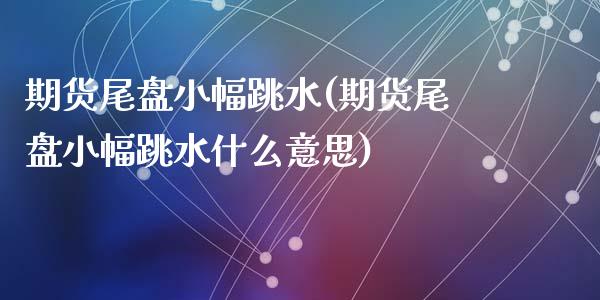 期货尾盘小幅跳水(期货尾盘小幅跳水什么意思)